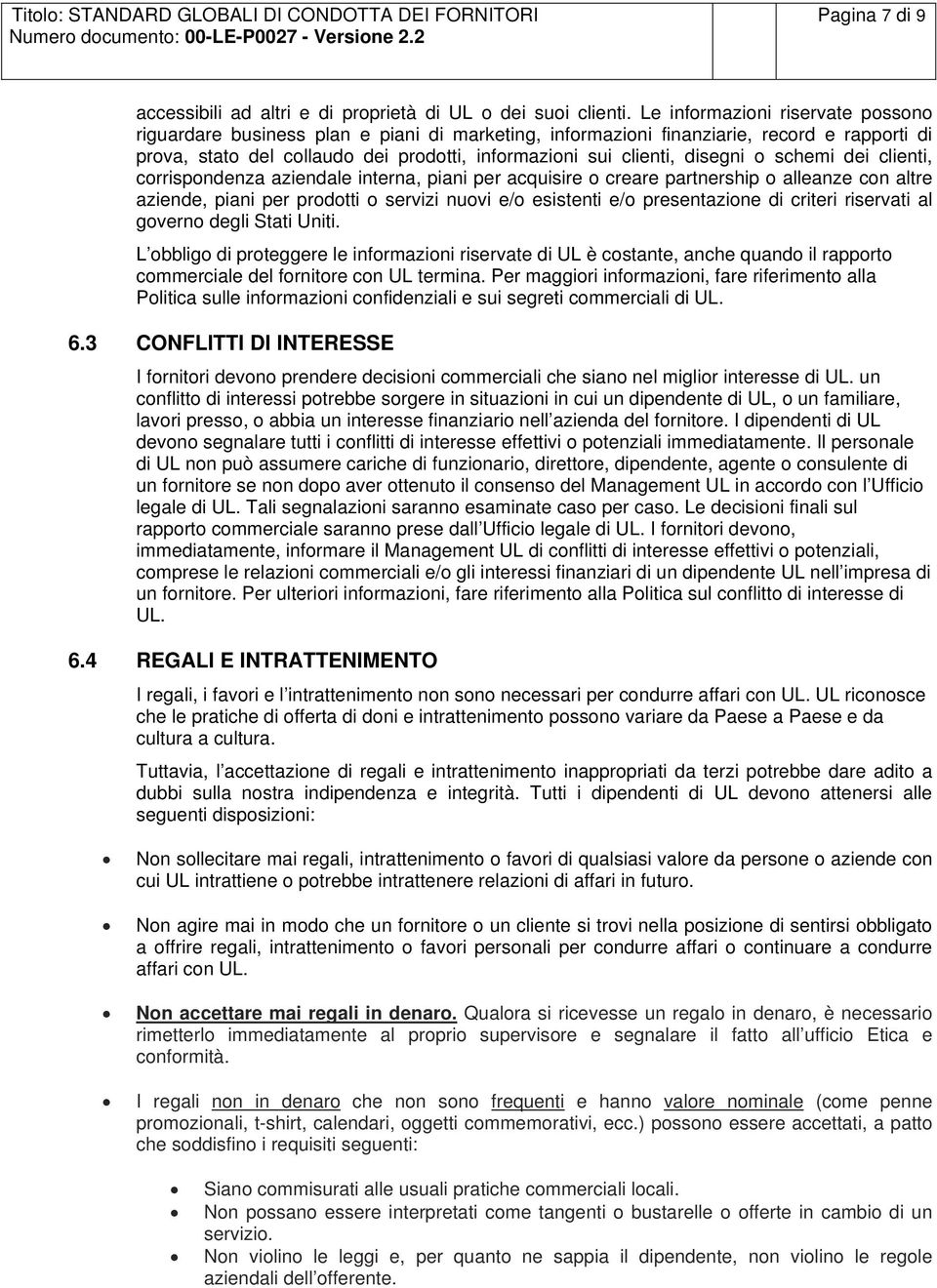 Titolo: STANDARD GLOBALI DI CONDOTTA DEI FORNITORI
Numero documento: 00-LE-P0027 - Versione 2.2

Pagina 7 di 9

accessibili ad altri e di proprietà di UL o dei suoi clienti. Le informazioni riservate possono riguardare business plan e piani di marketing, informazioni finanziarie, record e rapporti di prova, stato del collaudo dei prodotti, informazioni sui clienti, disegni o schemi dei clienti, corrispondenza aziendale interna, piani per acquisire o creare partnership o alleanze con altre aziende, piani per prodotti o servizi nuovi e/o esistenti e/o presentazione di criteri riservati al governo degli Stati Uniti.

L obbligo di proteggere le informazioni riservate di UL è costante, anche quando il rapporto commerciale del fornitore con UL termina. Per maggiori informazioni, fare riferimento alla Politica sulle informazioni confidenziali e sui segreti commerciali di UL.

6.3 CONFLITTI DI INTERESSE

I fornitori devono prendere decisioni commerciali che siano nel miglior interesse di UL. un conflitto di interessi potrebbe sorgere in situazioni in cui un dipendente di UL, o un familiare, lavori presso, o abbia un interesse finanziario nell azienda del fornitore. I dipendenti di UL devono segnalare tutti i conflitti di interesse effettivi o potenziali immediatamente. Il personale di UL non può assumere cariche di funzionario, direttore, dipendente, agente o consulente di un fornitore se non dopo aver ottenuto il consenso del Management UL in accordo con l Ufficio legale di UL. Tali segnalazioni saranno esaminate caso per caso. Le decisioni finali sul rapporto commerciale saranno prese dall Ufficio legale di UL. I fornitori devono, immediatamente, informare il Management UL di conflitti di interesse effettivi o potenziali, comprese le relazioni commerciali e/o gli interessi finanziari di un dipendente UL nell impresa di un fornitore. Per ulteriori informazioni, fare riferimento alla Politica sul conflitto di interesse di UL.

6.4 REGALI E INTRATTENIMENTO

I regali, i favori e l intrattenimento non sono necessari per condurre affari con UL. UL riconosce che le pratiche di offerta di doni e intrattenimento possono variare da Paese a Paese e da cultura a cultura.

Tuttavia, l accettazione di regali e intrattenimento inappropriati da terzi potrebbe dare adito a dubbi sulla nostra indipendenza e integrità. Tutti i dipendenti di UL devono attenersi alle seguenti disposizioni:

• Non sollecitare mai regali, intrattenimento o favori di qualsiasi valore da persone o aziende con cui UL intrattiene o potrebbe intrattenere relazioni di affari in futuro.

• Non agire mai in modo che un fornitore o un cliente si trovi nella posizione di sentirsi obbligato a offrire regali, intrattenimento o favori personali per condurre affari o continuare a condurre affari con UL.

• Non accettare mai regali in denaro. Qualora si ricevesse un regalo in denaro, è necessario rimetterlo immediatamente al proprio supervisore e segnalare il fatto all ufficio Etica e conformità.

• I regali non in denaro che non sono frequenti e hanno valore nominale (come penne promozionali, t-shirt, calendari, oggetti commemorativi, ecc.) possono essere accettati, a patto che soddisfino i requisiti seguenti:

• Siano commisurati alle usuali pratiche commerciali locali.
• Non possano essere interpretati come tangenti o bustarelle o offerte in cambio di un servizio.
• Non violino le leggi e, per quanto ne sappia il dipendente, non violino le regole aziendali dell offerente.